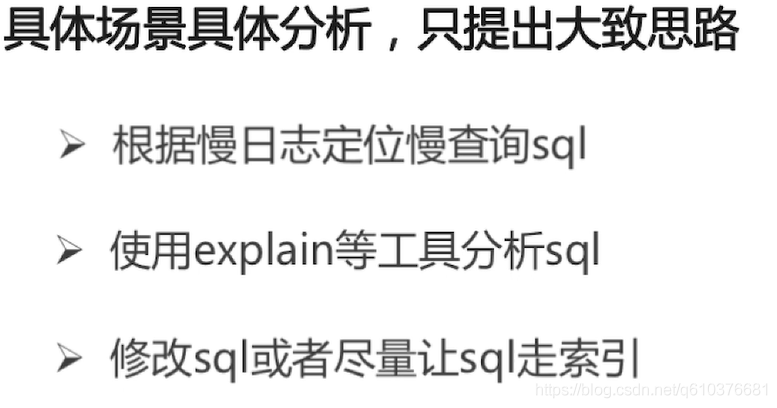 具体场景具体分析，只提出大致思路

➢ 根据慢日志定位慢查询sql

➢ 使用explain等工具分析sql

➢ 修改sql或者尽量让sql走索引

https://blog.csdn.net/q610376681